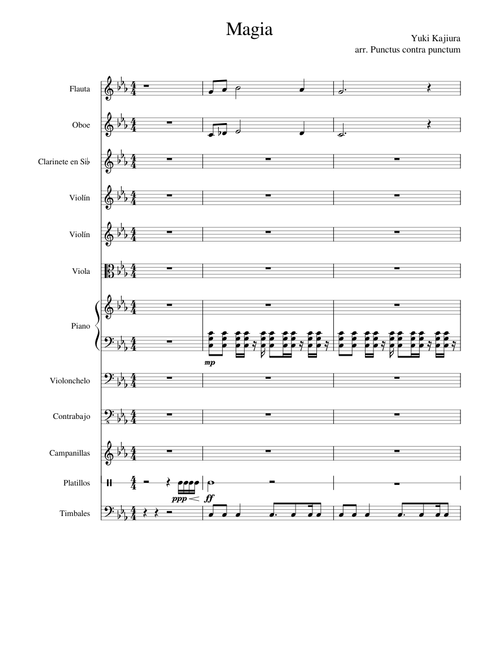 Magia

Yuki Kajiura
arr. Punctus contra punctum

Flauta

Oboe

Clarinete en Si♭

Violín

Violín

Viola

Piano

mp

Violonchelo

Contrabajo

Campanillas

Platillos

ppp

ff

Timbales